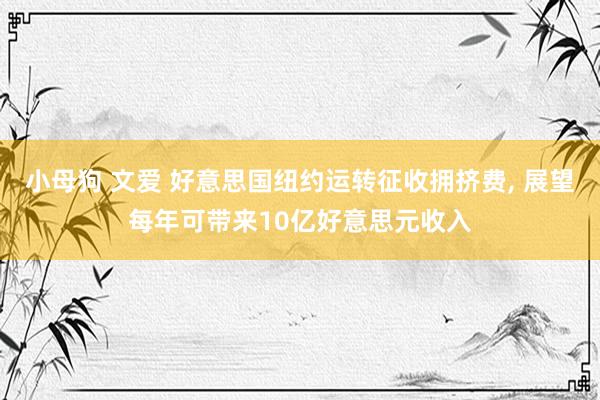 小母狗 文爱 好意思国纽约运转征收拥挤费, 展望每年可带来10亿好意思元收入